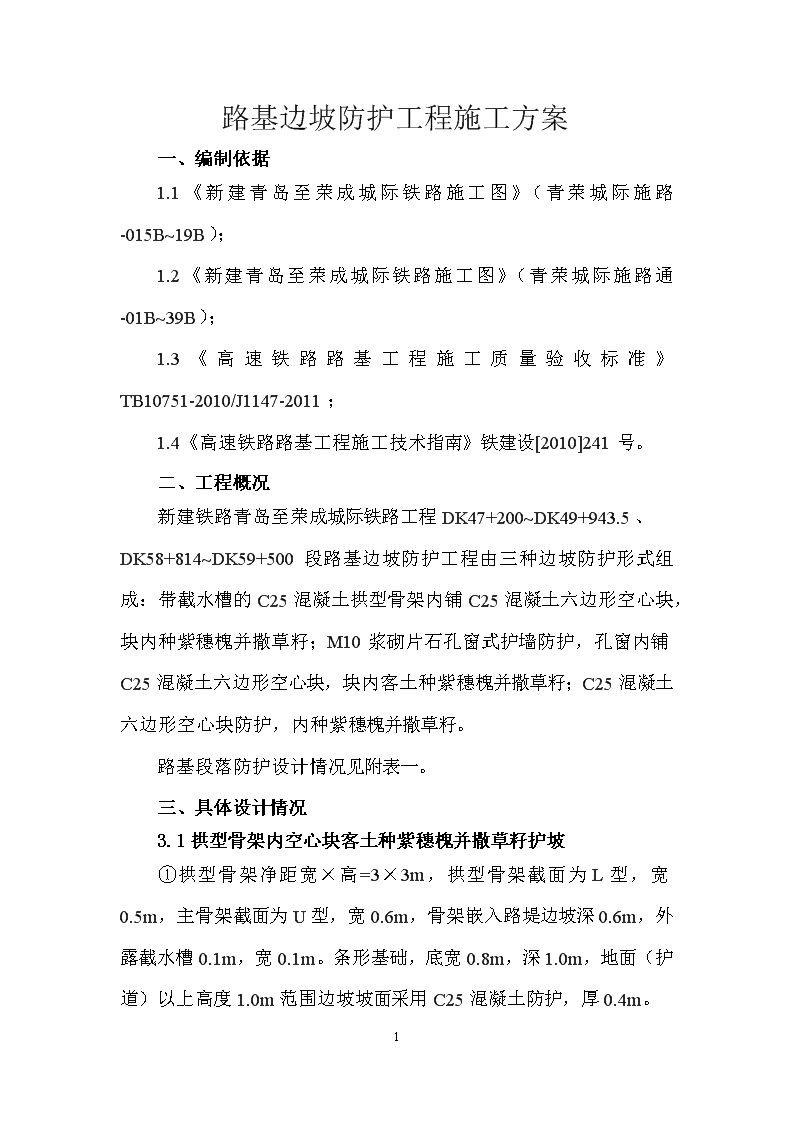 路基边坡防护工程施工方案

一、编制依据

1.1《新建青岛至荣成城际铁路施工图》（青荣城际施路-015B~19B）；

1.2《新建青岛至荣成城际铁路施工图》（青荣城际施路通-01B~39B）；

1.3《高速铁路路基工程施工质量验收标准》TB10751-2010/J1147-2011；

1.4《高速铁路路基工程施工技术指南》铁建设[2010]241 号。

二、工程概况

新建铁路青岛至荣成城际铁路工程 DK47+200~DK49+943.5、DK58+814~DK59+500 段路基边坡防护工程由三种边坡防护形式组成：带截水槽的 C25 混凝土拱型骨架内铺 C25 混凝土六边形空心块，块内种紫穗槐并撒草籽；M10 浆砌片石孔窗式护墙防护，孔窗内铺 C25 混凝土六边形空心块，块内客土种紫穗槐并撒草籽；C25 混凝土六边形空心块防护，内种紫穗槐并撒草籽。

路基段落防护设计情况见附表一。

三、具体设计情况

3.1 拱型骨架内空心块客土种紫穗槐并撒草籽护坡

①拱型骨架净距宽×高=3×3m，拱型骨架截面为 L 型，宽 0.5m，主骨架截面为 U 型，宽 0.6m，骨架嵌入路堤边坡深 0.6m，外露截水槽 0.1m，宽 0.1m。条形基础，底宽 0.8m，深 1.0m，地面（护道）以上高度 1.0m 范围边坡坡面采用 C25 混凝土防护，厚 0.4m。

1